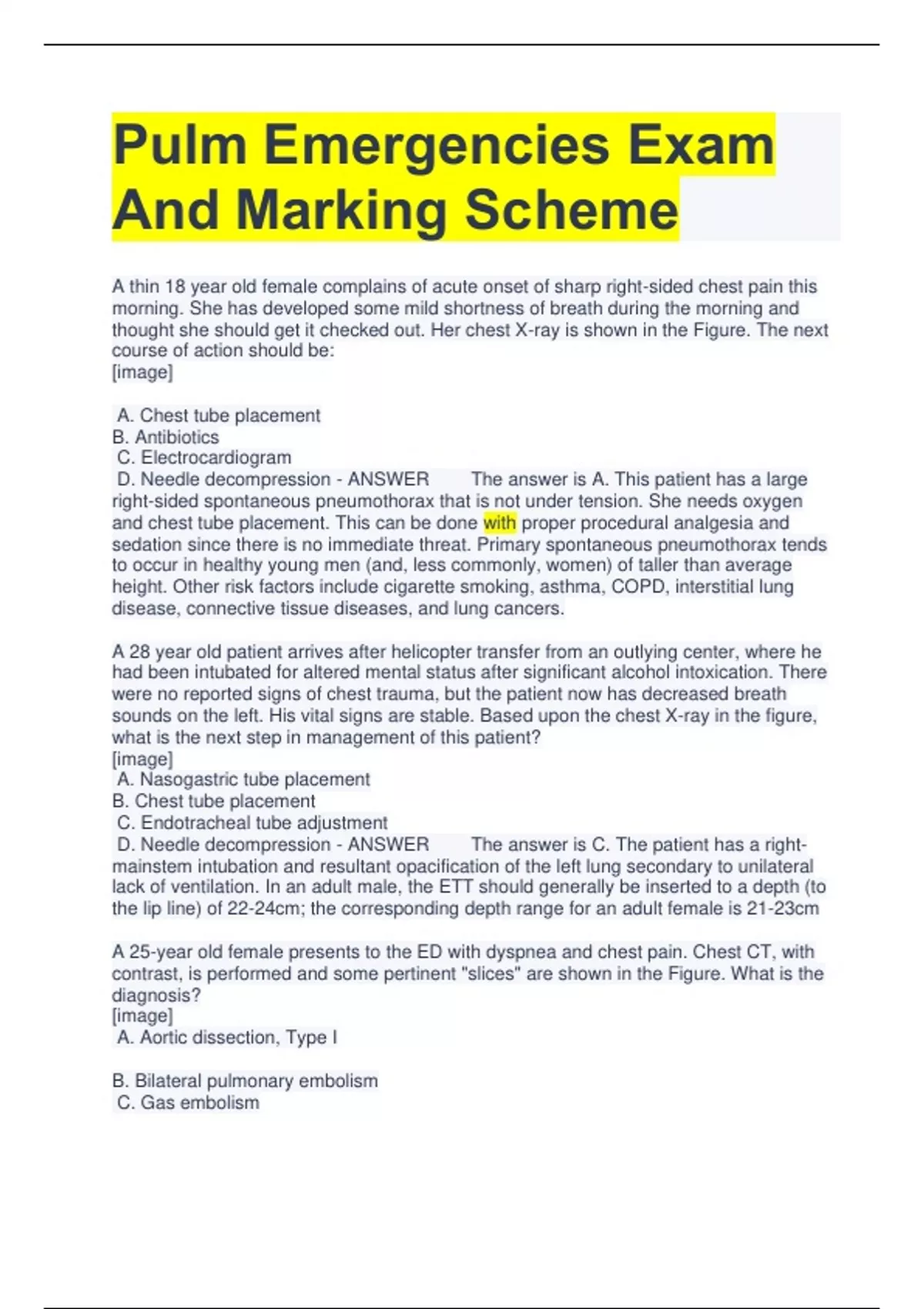 Pulm Emergencies Exam And Marking Scheme

A thin 18 year old female complains of acute onset of sharp right-sided chest pain this morning. She has developed some mild shortness of breath during the morning and thought she should get it checked out. Her chest X-ray is shown in the Figure. The next course of action should be:
[image]

A. Chest tube placement
B. Antibiotics
C. Electrocardiogram
D. Needle decompression - ANSWER The answer is A. This patient has a large right-sided spontaneous pneumothorax that is not under tension. She needs oxygen and chest tube placement. This can be done with proper procedural analgesia and sedation since there is no immediate threat. Primary spontaneous pneumothorax tends to occur in healthy young men (and, less commonly, women) of taller than average height. Other risk factors include cigarette smoking, asthma, COPD, interstitial lung disease, connective tissue diseases, and lung cancers.

A 28 year old patient arrives after helicopter transfer from an outlying center, where he had been intubated for altered mental status after significant alcohol intoxication. There were no reported signs of chest trauma, but the patient now has decreased breath sounds on the left. His vital signs are stable. Based upon the chest X-ray in the figure, what is the next step in management of this patient?
[image]
A. Nasogastric tube placement
B. Chest tube placement
C. Endotracheal tube adjustment
D. Needle decompression - ANSWER The answer is C. The patient has a right-mainstem intubation and resultant opacification of the left lung secondary to unilateral lack of ventilation. In an adult male, the ETT should generally be inserted to a depth (to the lip line) of 22-24cm; the corresponding depth range for an adult female is 21-23cm

A 25-year old female presents to the ED with dyspnea and chest pain. Chest CT, with contrast, is performed and some pertinent "slices" are shown in the Figure. What is the diagnosis?
[image]
A. Aortic dissection, Type I

B. Bilateral pulmonary embolism
C. Gas embolism